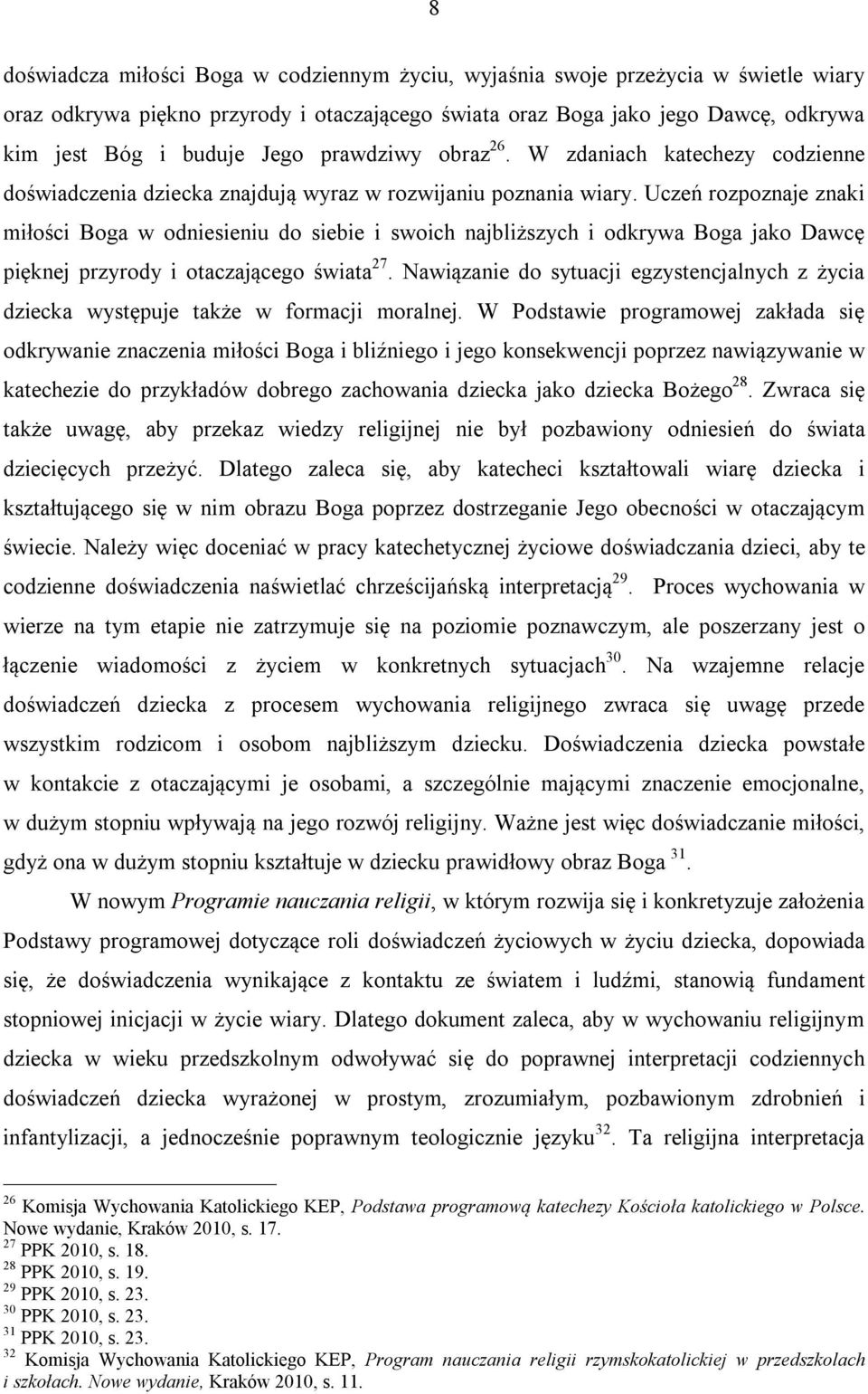 8

doświadcza miłości Boga w codziennym życiu, wyjaśnia swoje przeżycia w świetle wiary oraz odkrywa piękno przyrody i otaczającego świata oraz Boga jako jego Dawcę, odkrywa kim jest Bóg i buduje Jego prawdziwy obraz$^{26}$. W zdaniach katechezy codzienne doświadczenia dziecka znajdują wyraz w rozwijaniu poznania wiary. Uczeń rozpoznaje znaki miłości Boga w odniesieniu do siebie i swoich najbliższych i odkrywa Boga jako Dawcę pięknej przyrody i otaczającego świata$^{27}$. Nawiązanie do sytuacji egzystencjalnych z życia dziecka występuje także w formacji moralnej. W Podstawie programowej zakłada się odkrywanie znaczenia miłości Boga i bliźniego i jego konsekwencji poprzez nawiązywanie w katechezie do przykładów dobrego zachowania dziecka jako dziecka Bożego$^{28}$. Zwraca się także uwagę, aby przekaz wiedzy religijnej nie był pozbawiony odniesień do świata dziecięcych przeżyć. Dlatego zaleca się, aby katecheci kształtowali wiarę dziecka i kształtującego się w nim obrazu Boga poprzez dostrzeganie Jego obecności w otaczającym świecie. Należy więc doceniać w pracy katechetycznej życiowe doświadczania dzieci, aby te codzienne doświadczenia naświetlać chrześcijańską interpretacją$^{29}$. Proces wychowania w wierze na tym etapie nie zatrzymuje się na poziomie poznawczym, ale poszerzany jest o łączenie wiadomości z życiem w konkretnych sytuacjach$^{30}$. Na wzajemne relacje doświadczeń dziecka z procesem wychowania religijnego zwraca się uwagę przede wszystkim rodzicom i osobom najbliższym dziecku. Doświadczenia dziecka powstałe w kontakcie z otaczającymi je osobami, a szczególnie mającymi znaczenie emocjonalne, w dużym stopniu wpływają na jego rozwój religijny. Ważne jest więc doświadczanie miłości, gdyż ona w dużym stopniu kształtuje w dziecku prawidłowy obraz Boga $^{31}$.

W nowym Programie nauczania religii, w którym rozwija się i konkretyzuje założenia Podstawy programowej dotyczące roli doświadczeń życiowych w życiu dziecka, dopowiada się, że doświadczenia wynikające z kontaktu ze światem i ludźmi, stanowią fundament stopniowej inicjacji w życie wiary. Dlatego dokument zaleca, aby w wychowaniu religijnym dziecka w wieku przedszkolnym odwoływać się do poprawnej interpretacji codziennych doświadczeń dziecka wyrażonej w prostym, zrozumiałym, pozbawionym zdrobnień i infantylizacji, a jednocześnie poprawnym teologicznie języku$^{32}$. Ta religijna interpretacja

$^{26}$ Komisja Wychowania Katolickiego KEP, Podstawa programową katechezy Kościoła katolickiego w Polsce. Nowe wydanie, Kraków 2010, s. 17.
$^{27}$ PPK 2010, s. 18.
$^{28}$ PPK 2010, s. 19.
$^{29}$ PPK 2010, s. 23.
$^{30}$ PPK 2010, s. 23.
$^{31}$ PPK 2010, s. 23.
$^{32}$ Komisja Wychowania Katolickiego KEP, Program nauczania religii rzymskokatolickiej w przedszkolach i szkołach. Nowe wydanie, Kraków 2010, s. 11.